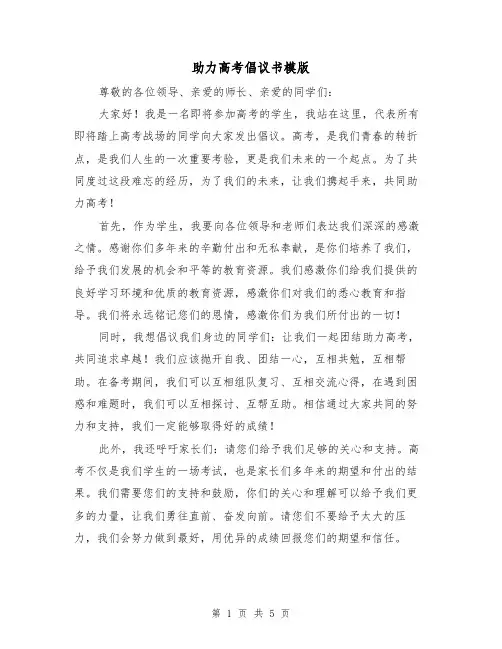 助力高考倡议书模版

尊敬的各位领导、亲爱的师长、亲爱的同学们：

大家好！我是一名即将参加高考的学生，我站在这里，代表所有即将踏上高考战场的同学向大家发出倡议。高考，是我们青春的转折点，是我们人生的一次重要考验，更是我们未来的一个起点。为了共同度过这段难忘的经历，为了我们的未来，让我们携起手来，共同助力高考！

首先，作为学生，我要向各位领导和老师们表达我们深深的感激之情。感谢你们多年来的辛勤付出和无私奉献，是你们培养了我们，给予我们发展的机会和平等的教育资源。我们感激你们给我们提供的良好学习环境和优质的教育资源，感激你们对我们的悉心教育和指导。我们将永远铭记您们的恩情，感激你们为我们所付出的一切！

同时，我想倡议我们身边的同学们：让我们一起团结助力高考，共同追求卓越！我们应该抛开自我、团结一心，互相共勉，互相帮助。在备考期间，我们可以互相组队复习、互相交流心得，在遇到困惑和难题时，我们可以互相探讨、互帮互助。相信通过大家共同的努力和支持，我们一定能够取得好的成绩！

此外，我还呼吁家长们：请您们给予我们足够的关心和支持。高考不仅是我们学生的一场考试，也是家长们多年来的期望和付出的结果。我们需要您们的支持和鼓励，你们的关心和理解可以给予我们更多的力量，让我们勇往直前、奋发向前。请您们不要给予太大的压力，我们会努力做到最好，用优异的成绩回报您们的期望和信任。

第 1 页 共 5 页